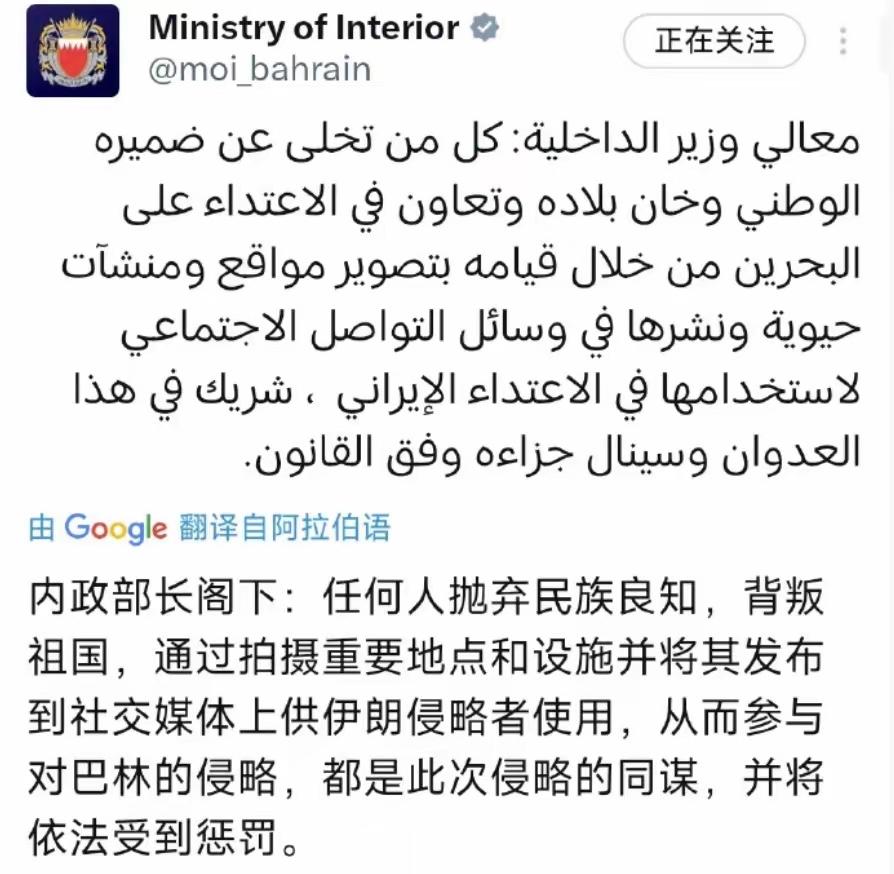 Ministry of Interior
@moi_bahrain

正在关注

معالي وزير الداخلية: كل من تخلى عن ضميره الوطني وخان بلاده وتعاون في الاعتداء على البحرين من خلال قيامه بتصوير مواقع ومنشآت حيوية ونشرها في وسائل التواصل الاجتماعي لاستخدامها في الاعتداء الإيراني ، شريك في هذا العدوان وسينال جزاءه وفق القانون.

由 Google 翻译自阿拉伯语

内政部长阁下：任何人抛弃民族良知，背叛祖国，通过拍摄重要地点和设施并将其发布到社交媒体上供伊朗侵略者使用，从而参与对巴林的侵略，都是此次侵略的同谋，并将依法受到惩罚。